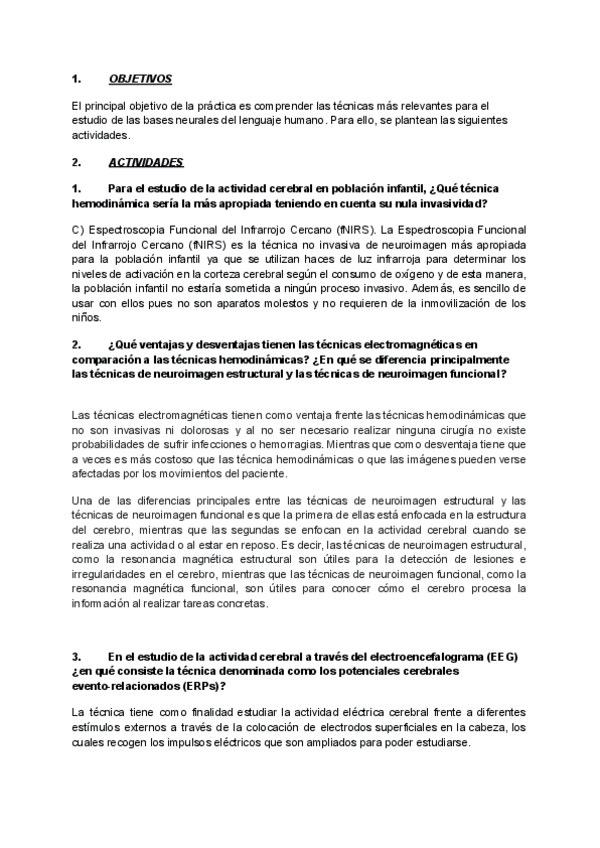 1. OBJETIVOS

El principal objetivo de la práctica es comprender las técnicas más relevantes para el estudio de las bases neurales del lenguaje humano. Para ello, se plantean las siguientes actividades.

2. ACTIVIDADES

1. Para el estudio de la actividad cerebral en población infantil, ¿Qué técnica hemodinámica sería la más apropiada teniendo en cuenta su nula invasividad?

C) Espectroscopia Funcional del Infrarrojo Cercano (fNIRS). La Espectroscopia Funcional del Infrarrojo Cercano (fNIRS) es la técnica no invasiva de neuroimagen más apropiada para la población infantil ya que se utilizan haces de luz infrarroja para determinar los niveles de activación en la corteza cerebral según el consumo de oxígeno y de esta manera, la población infantil no estaría sometida a ningún proceso invasivo. Además, es sencillo de usar con ellos pues no son aparatos molestos y no requieren de la inmovilización de los niños.

2. ¿Qué ventajas y desventajas tienen las técnicas electromagnéticas en comparación a las técnicas hemodinámicas? ¿En qué se diferencia principalmente las técnicas de neuroimagen estructural y las técnicas de neuroimagen funcional?

Las técnicas electromagnéticas tienen como ventaja frente las técnicas hemodinámicas que no son invasivas ni dolorosas y al no ser necesario realizar ninguna cirugía no existe probabilidades de sufrir infecciones o hemorragias. Mientras que como desventaja tiene que a veces es más costoso que las técnica hemodinámicas o que las imágenes pueden verse afectadas por los movimientos del paciente.

Una de las diferencias principales entre las técnicas de neuroimagen estructural y las técnicas de neuroimagen funcional es que la primera de ellas está enfocada en la estructura del cerebro, mientras que las segundas se enfocan en la actividad cerebral cuando se realiza una actividad o al estar en reposo. Es decir, las técnicas de neuroimagen estructural, como la resonancia magnética estructural son útiles para la detección de lesiones e irregularidades en el cerebro, mientras que las técnicas de neuroimagen funcional, como la resonancia magnética funcional, son útiles para conocer cómo el cerebro procesa la información al realizar tareas concretas.

3. En el estudio de la actividad cerebral a través del electroencefalograma (EEG) ¿en qué consiste la técnica denominada como los potenciales cerebrales evento-relacionados (ERPs)?

La técnica tiene como finalidad estudiar la actividad eléctrica cerebral frente a diferentes estímulos externos a través de la colocación de electrodos superficiales en la cabeza, los cuales recogen los impulsos eléctricos que son ampliados para poder estudiarse.